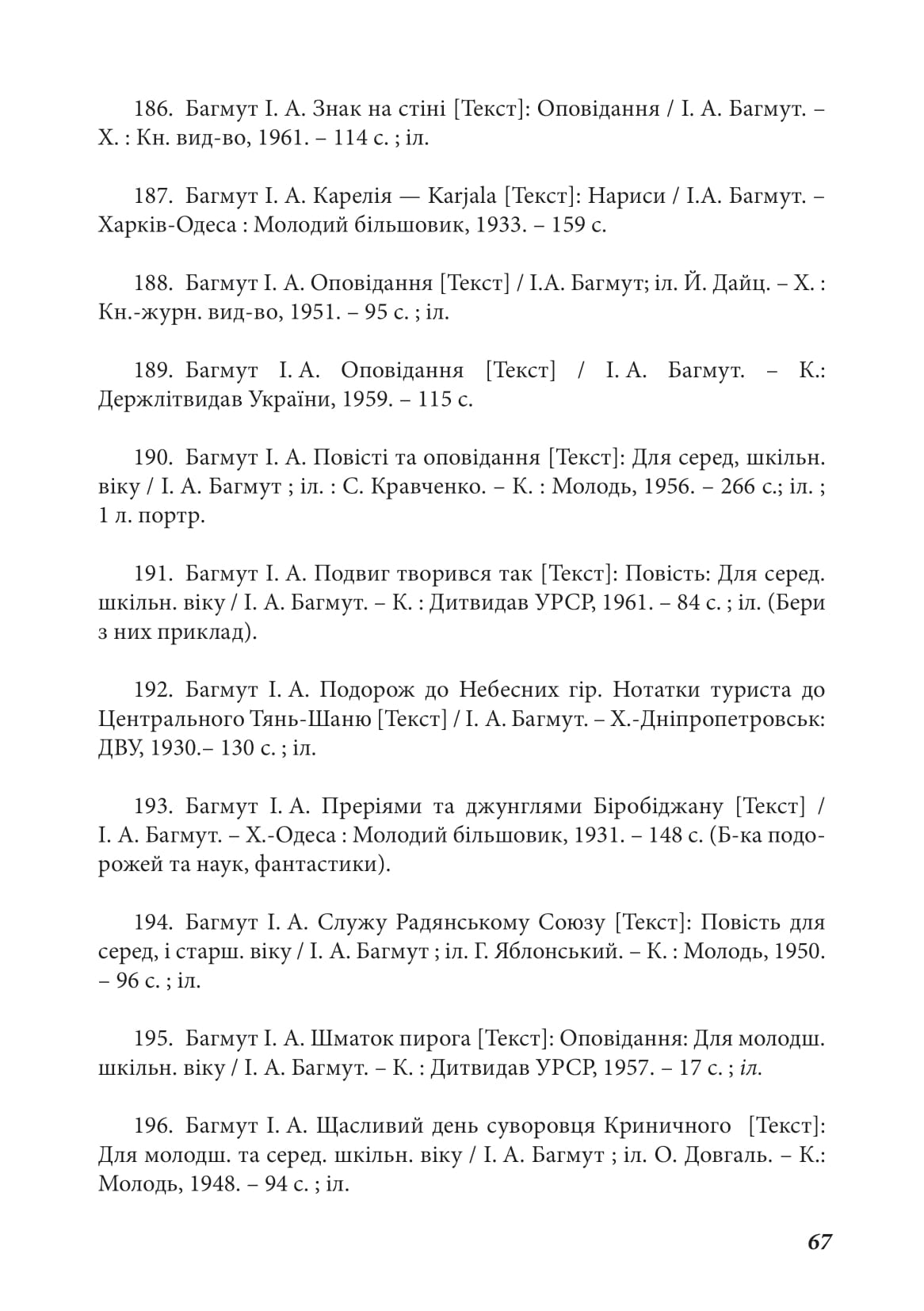 186. Багмут І. А. Знак на стіні [Текст]: Оповідання / І. А. Багмут. – Х. : Кн. вид-во, 1961. – 114 с. ; іл.

187. Багмут І. А. Карелія — Karjala [Текст]: Нариси / І.А. Багмут. – Харків-Одеса : Молодий більшовик, 1933. – 159 с.

188. Багмут І. А. Оповідання [Текст] / І.А. Багмут; іл. Й. Дайц. – Х. : Кн.-журн. вид-во, 1951. – 95 с. ; іл.

189. Багмут І. А. Оповідання [Текст] / І. А. Багмут. – К.: Держлітвидав України, 1959. – 115 с.

190. Багмут І. А. Повісті та оповідання [Текст]: Для серед, шкільн. віку / І. А. Багмут ; іл. : С. Кравченко. – К. : Молодь, 1956. – 266 с.; іл. ; 1 л. портр.

191. Багмут І. А. Подвиг творився так [Текст]: Повість: Для серед. шкільн. віку / І. А. Багмут. – К. : Дитвидав УРСР, 1961. – 84 с. ; іл. (Бери з них приклад).

192. Багмут І. А. Подорож до Небесних гір. Нотатки туриста до Центрального Тянь-Шаню [Текст] / І. А. Багмут. – Х.-Дніпропетровськ: ДВУ, 1930.– 130 с. ; іл.

193. Багмут І. А. Преріями та джунглями Біробіджану [Текст] / І. А. Багмут. – Х.-Одеса : Молодий більшовик, 1931. – 148 с. (Б-ка подорожей та наук, фантастики).

194. Багмут І. А. Служу Радянському Союзу [Текст]: Повість для серед, і старш. віку / І. А. Багмут ; іл. Г. Яблонський. – К. : Молодь, 1950. – 96 с. ; іл.

195. Багмут І. А. Шматок пирога [Текст]: Оповідання: Для молодш. шкільн. віку / І. А. Багмут. – К. : Дитвидав УРСР, 1957. – 17 с. ; іл.

196. Багмут І. А. Щасливий день суворовця Криничного [Текст]: Для молодш. та серед. шкільн. віку / І. А. Багмут ; іл. О. Довгаль. – К.: Молодь, 1948. – 94 с. ; іл.

67